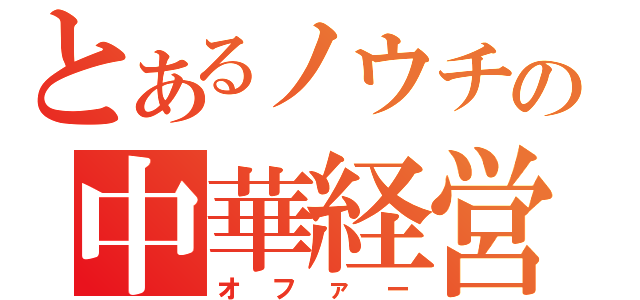 とあるノウチの
中華経営
オファー